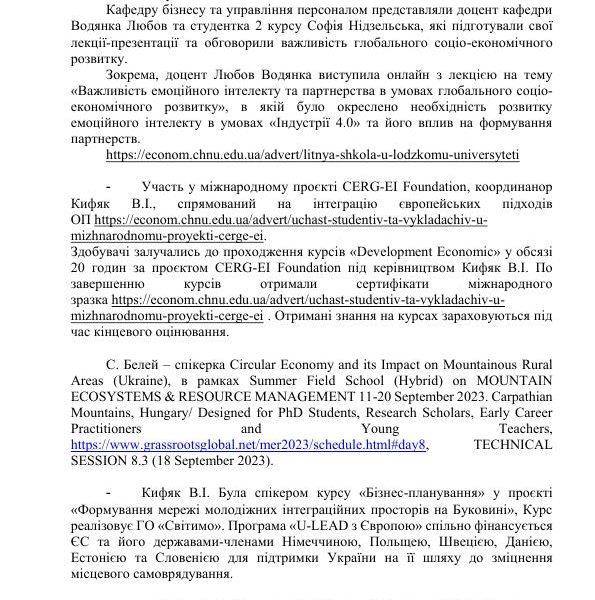 Кафедру бізнесу та управління персоналом представляли доцент кафедри Водянка Любов та студентка 2 курсу Софія Нідзельська, які підготували свої лекції-презентації та обговорили важливість глобального соціо-економічного розвитку.

Зокрема, доцент Любов Водянка виступила онлайн з лекцією на тему «Важливість емоційного інтелекту та партнерства в умовах глобального соціо-економічного розвитку», в якій було окреслено необхідність розвитку емоційного інтелекту в умовах «Індустрії 4.0» та його вплив на формування партнерств.

https://econom.chnu.edu.ua/advert/litnya-shkola-u-lodzkomu-universyteti

- Участь у міжнародному проєкті CERG-EI Foundation, координанор Кифяк В.І., спрямований на інтеграцію європейських підходів ОП https://econom.chnu.edu.ua/advert/uchast-studentiv-ta-vykladachiv-u-mizhnarodnomu-proyekti-cerge-ei.
Здобувачі залучались до проходження курсів «Development Economic» у обсязі 20 годин за проєктом CERG-EI Foundation під керівництвом Кифяк В.І. По завершенню курсів отримали сертифікати міжнародного зразка https://econom.chnu.edu.ua/advert/uchast-studentiv-ta-vykladachiv-u-mizhnarodnomu-proyekti-cerge-ei . Отримані знання на курсах зараховуються під час кінцевого оцінювання.

С. Белей – спікерка Circular Economy and its Impact on Mountainous Rural Areas (Ukraine), в рамках Summer Field School (Hybrid) on MOUNTAIN ECOSYSTEMS & RESOURCE MANAGEMENT 11-20 September 2023. Carpathian Mountains, Hungary/ Designed for PhD Students, Research Scholars, Early Career Practitioners and Young Teachers, https://www.grassrootsglobal.net/mer2023/schedule.html#day8, TECHNICAL SESSION 8.3 (18 September 2023).

- Кифяк В.І. Була спікером курсу «Бізнес-планування» у проєкті «Формування мережі молодіжних інтеграційних просторів на Буковині», Курс реалізовує ГО «Світимо». Програма «U-LEAD з Європою» спільно фінансується ЄС та його державами-членами Німеччиною, Польщею, Швецією, Данією, Естонією та Словенією для підтримки України на її шляху до зміцнення місцевого самоврядування.